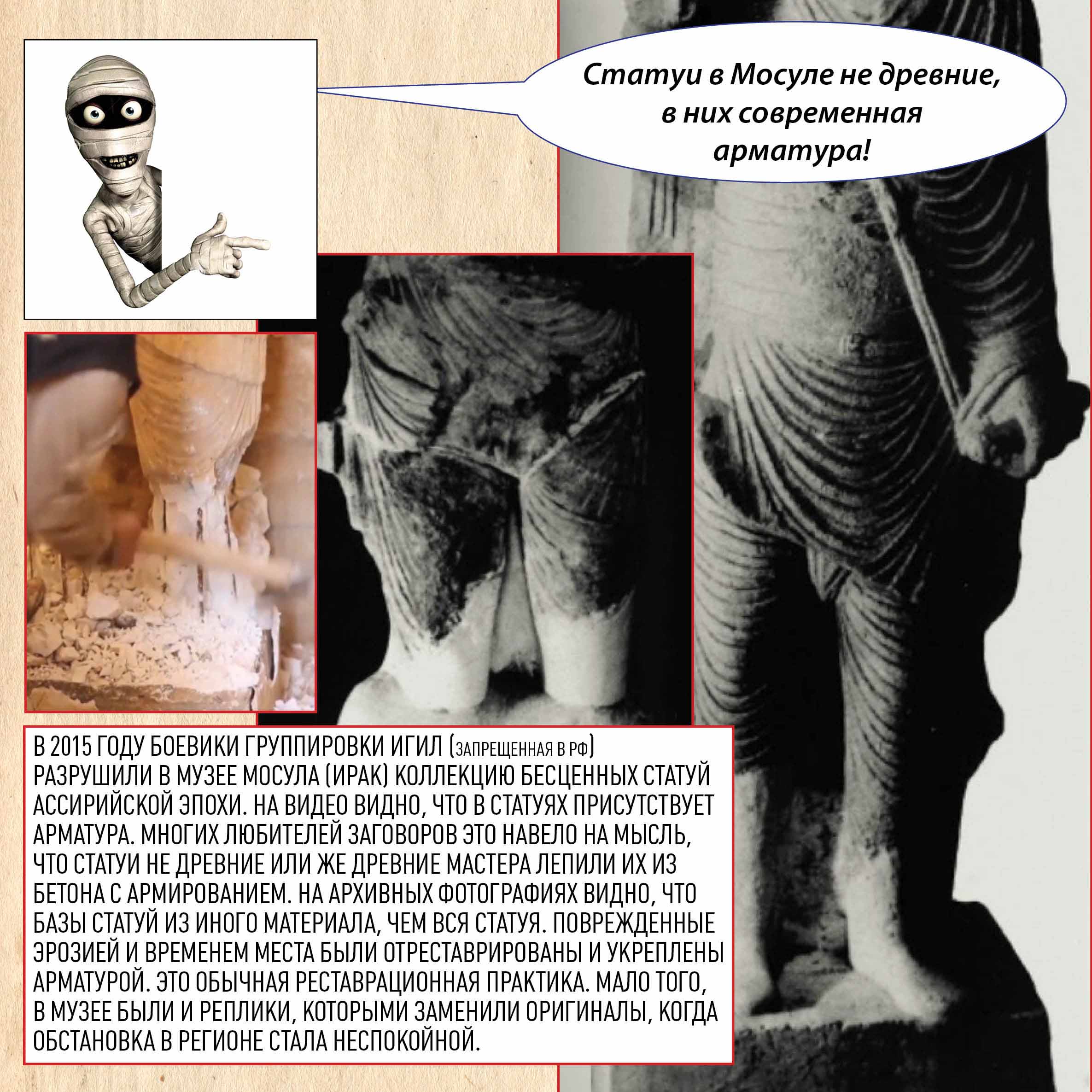 Статуи в Мосуле не древние, в них современная арматура!

В 2015 ГОДУ БОЕВИКИ ГРУППИРОВКИ ИГИЛ (ЗАПРЕЩЕННАЯ В РФ) РАЗРУШИЛИ В МУЗЕЕ МОСУЛА (ИРАК) КОЛЛЕКЦИЮ БЕСЦЕННЫХ СТАТУЙ АССИРИЙСКОЙ ЭПОХИ. НА ВИДЕО ВИДНО, ЧТО В СТАТУЯХ ПРИСУТСТВУЕТ АРМАТУРА. МНОГИХ ЛЮБИТЕЛЕЙ ЗАГОВОРОВ ЭТО НАВЕЛО НА МЫСЛЬ, ЧТО СТАТУИ НЕ ДРЕВНИЕ ИЛИ ЖЕ ДРЕВНИЕ МАСТЕРА ЛЕПИЛИ ИХ ИЗ БЕТОНА С АРМИРОВАНИЕМ. НА АРХИВНЫХ ФОТОГРАФИЯХ ВИДНО, ЧТО БАЗЫ СТАТУЙ ИЗ ИНОГО МАТЕРИАЛА, ЧЕМ ВСЯ СТАТУЯ. ПОВРЕЖДЕННЫЕ ЭРОЗИЕЙ И ВРЕМЕНЕМ МЕСТА БЫЛИ ОТРЕСТАВРИРОВАНЫ И УКРЕПЛЕНЫ АРМАТУРОЙ. ЭТО ОБЫЧНАЯ РЕСТАВРАЦИОННАЯ ПРАКТИКА. МАЛО ТОГО, В МУЗЕЕ БЫЛИ И РЕПЛИКИ, КОТОРЫМИ ЗАМЕНИЛИ ОРИГИНАЛЫ, КОГДА ОБСТАНОВКА В РЕГИОНЕ СТАЛА НЕСПОКОЙНОЙ.